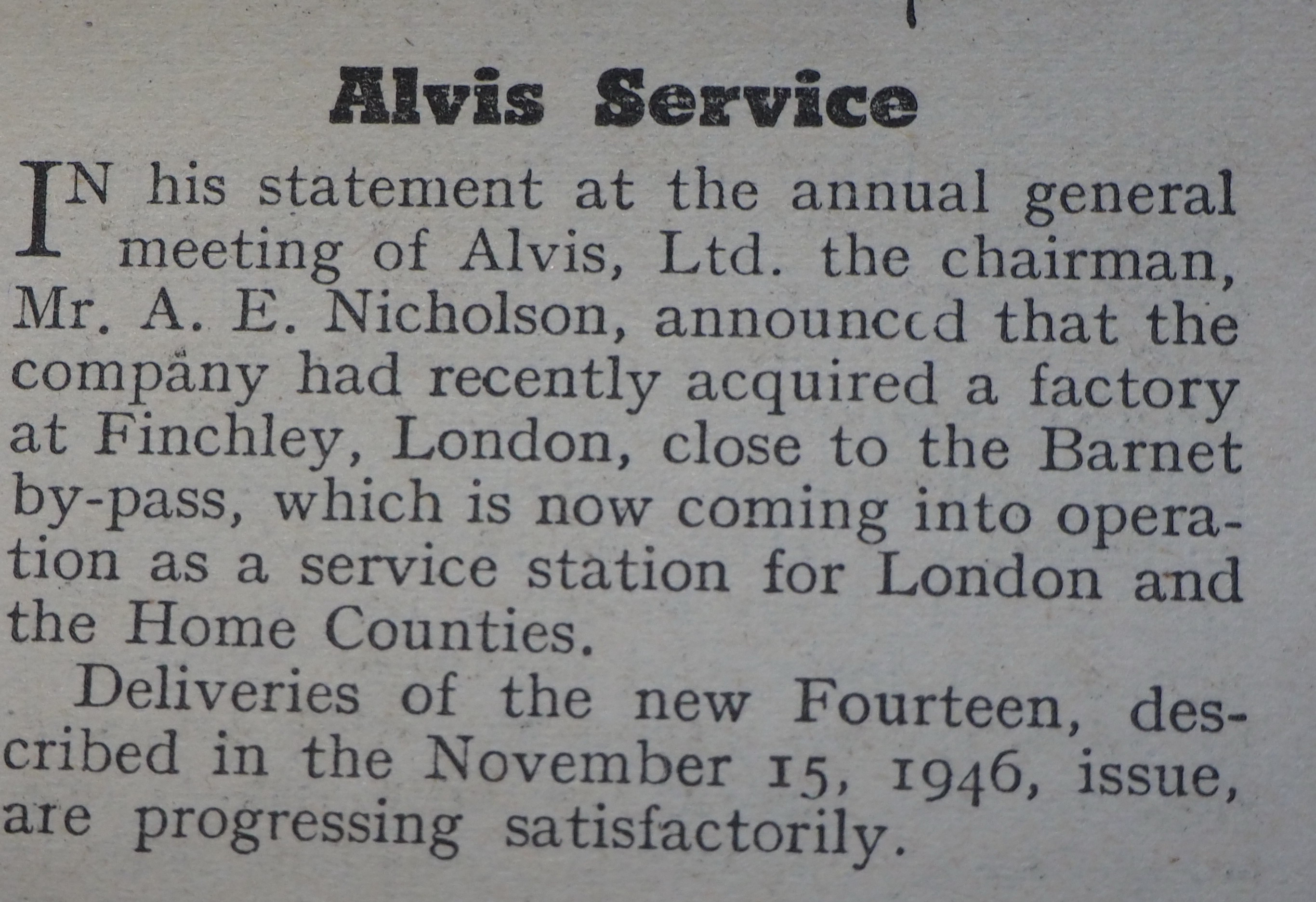 Alvis Service

IN his statement at the annual general meeting of Alvis, Ltd. the chairman, Mr. A. E. Nicholson, announccd that the company had recently acquired a factory at Finchley, London, close to the Barnet by-pass, which is now coming into operation as a service station for London and the Home Counties.

Deliveries of the new Fourteen, described in the November 15, 1946, issue, are progressing satisfactorily.